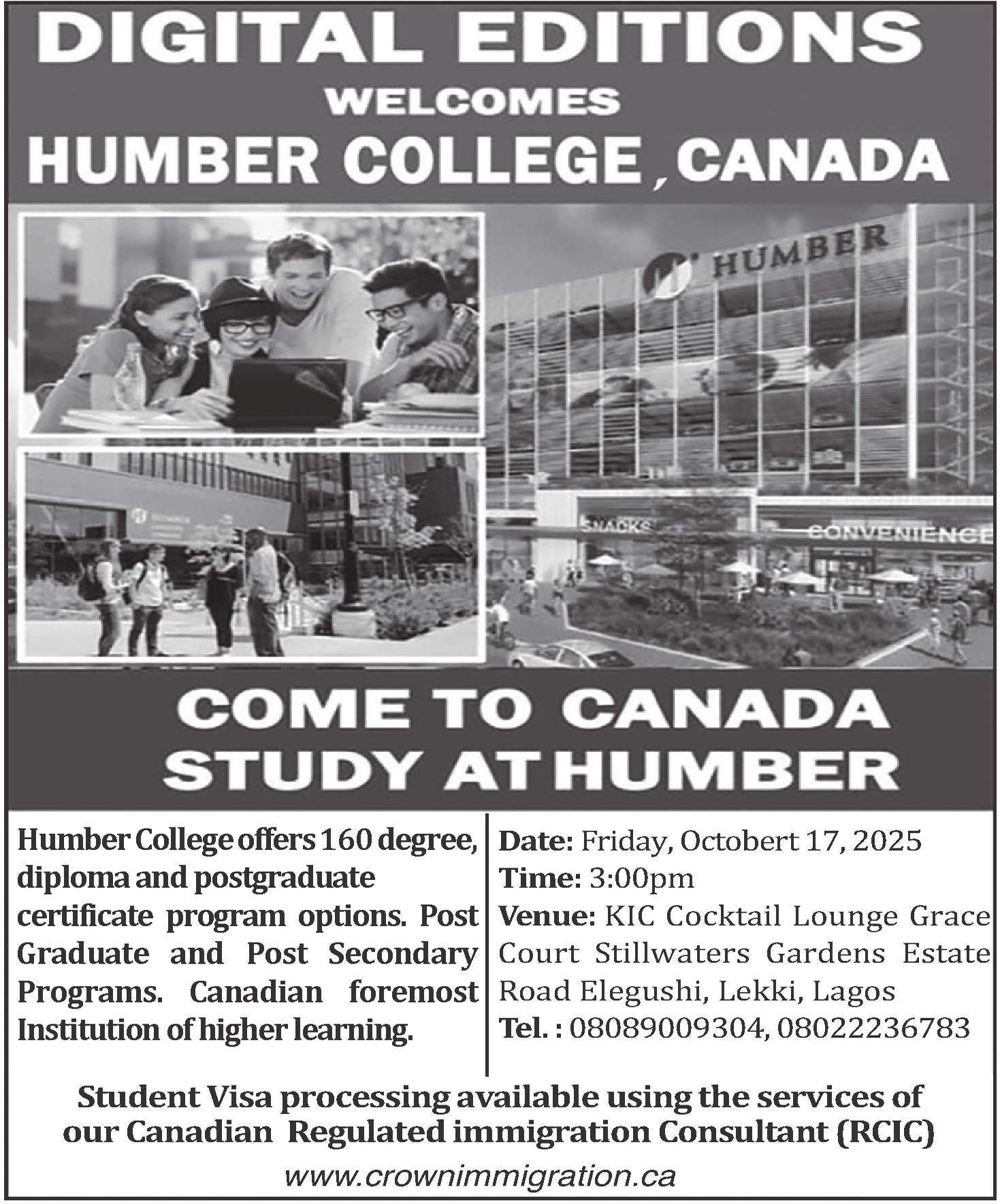 DIGITAL EDITIONS
WELCOMES
HUMBER COLLEGE, CANADA

HUMBER

SNACKS

CONVENIENCE

COME TO CANADA
STUDY AT HUMBER

Humber College offers 160 degree, diploma and postgraduate certificate program options. Post Graduate and Post Secondary Programs. Canadian foremost Institution of higher learning.

Date: Friday, Octobert 17, 2025
Time: 3:00pm
Venue: KIC Cocktail Lounge Grace Court Stillwaters Gardens Estate Road Elegushi, Lekki, Lagos
Tel. : 08089009304, 08022236783

Student Visa processing available using the services of our Canadian Regulated immigration Consultant (RCIC)

www.crownimmigration.ca